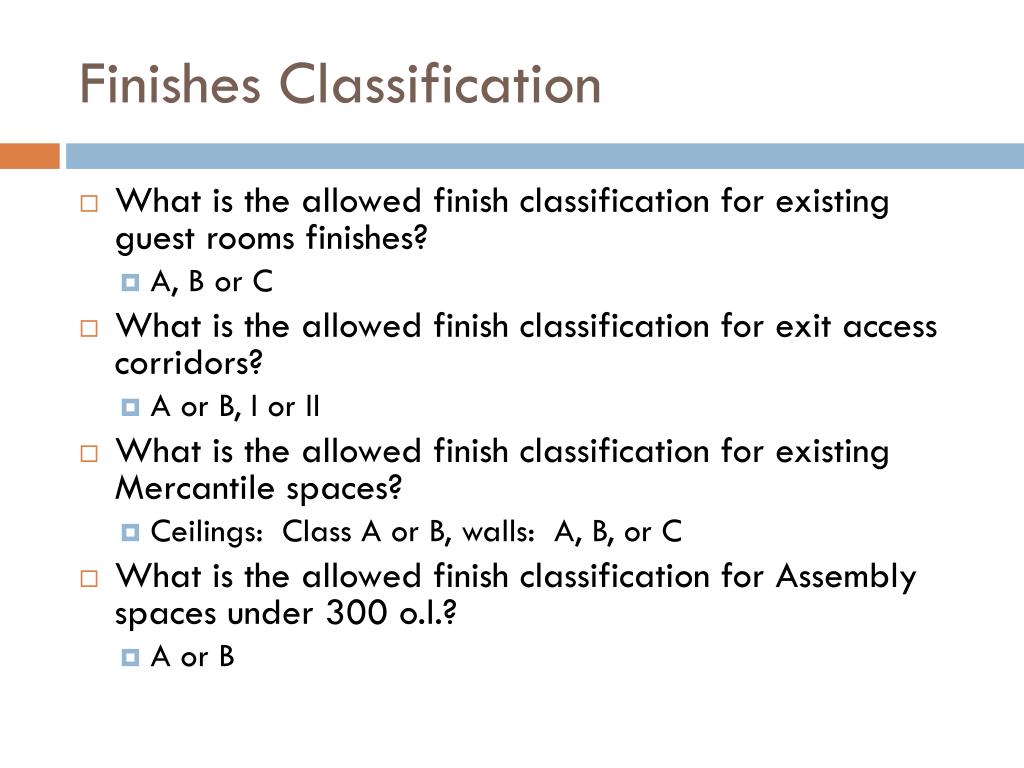 Finishes Classification

What is the allowed finish classification for existing guest rooms finishes?

A, B or C

What is the allowed finish classification for exit access corridors?

A or B, I or II

What is the allowed finish classification for existing Mercantile spaces?

Ceilings: Class A or B, walls: A, B, or C

What is the allowed finish classification for Assembly spaces under 300 o.l.?

A or B